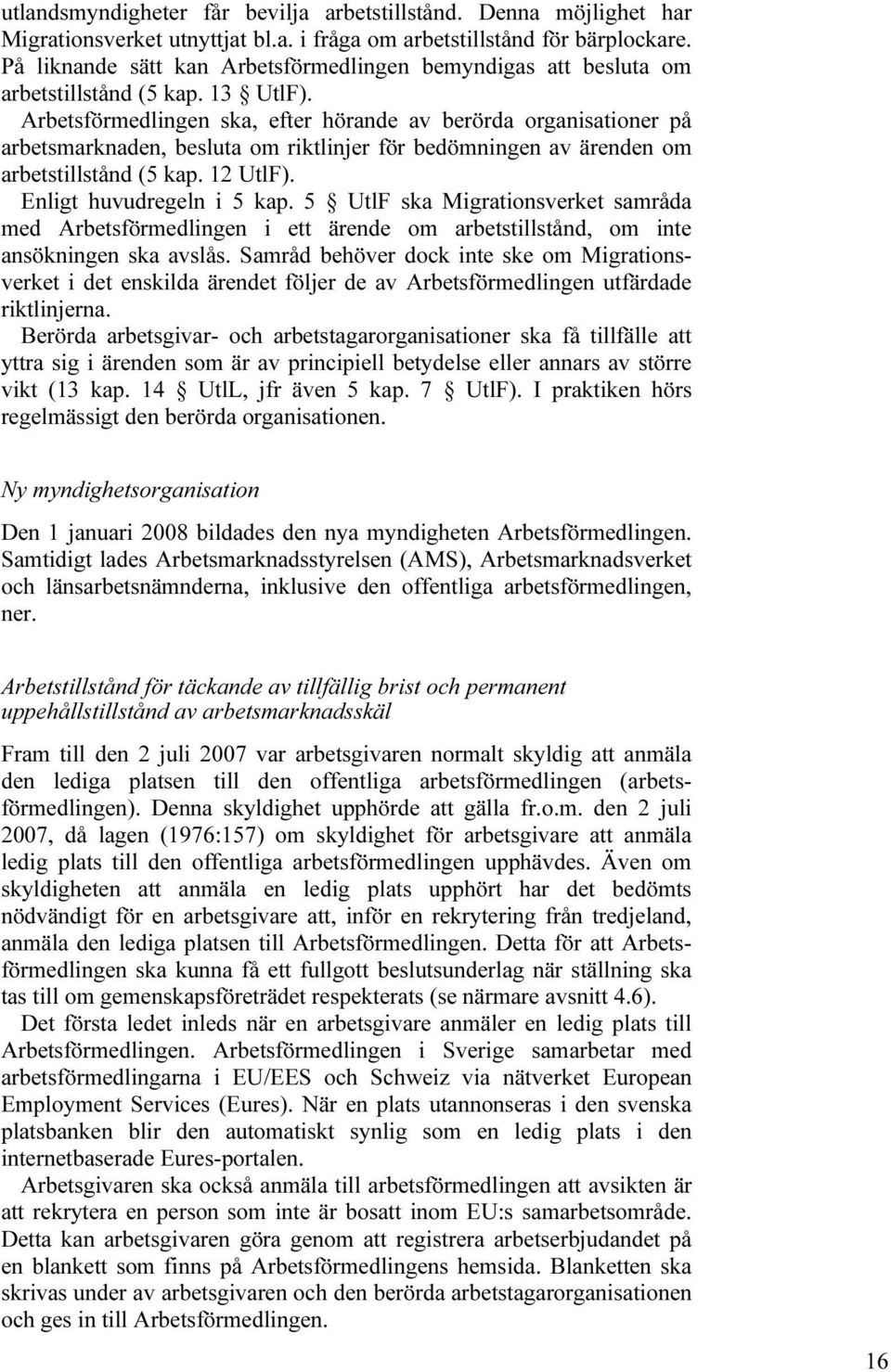 utlandsmyndigheter får bevilja arbetstillstånd. Denna möjlighet har Migrationsverket utnyttjat bl.a. i fråga om arbetstillstånd för bärplockare. På liknande sätt kan Arbetsförmedlingen bemyndigas att besluta om arbetstillstånd (5 kap. 13 § UtlF).

Arbetsförmedlingen ska, efter hörande av berörda organisationer på arbetsmarknaden, besluta om riktlinjer för bedömningen av ärenden om arbetstillstånd (5 kap. 12 UtlF).

Enligt huvudregeln i 5 kap. 5 § UtlF ska Migrationsverket samråda med Arbetsförmedlingen i ett ärende om arbetstillstånd, om inte ansökningen ska avslås. Samråd behöver dock inte ske om Migrationsverket i det enskilda ärendet följer de av Arbetsförmedlingen utfärdade riktlinjerna.

Berörda arbetsgivar- och arbetstagarorganisationer ska få tillfälle att yttra sig i ärenden som är av principiell betydelse eller annars av större vikt (13 kap. 14 § UtlL, jfr även 5 kap. 7 § UtlF). I praktiken hörs regelmässigt den berörda organisationen.

Ny myndighetsorganisation

Den 1 januari 2008 bildades den nya myndigheten Arbetsförmedlingen. Samtidigt lades Arbetsmarknadsstyrelsen (AMS), Arbetsmarknadsverket och länsarbetsnämnderna, inklusive den offentliga arbetsförmedlingen, ner.

Arbetstillstånd för täckande av tillfällig brist och permanent uppehållstillstånd av arbetsmarknadsskäl

Fram till den 2 juli 2007 var arbetsgivaren normalt skyldig att anmäla den lediga platsen till den offentliga arbetsförmedlingen (arbetsförmedlingen). Denna skyldighet upphörde att gälla fr.o.m. den 2 juli 2007, då lagen (1976:157) om skyldighet för arbetsgivare att anmäla ledig plats till den offentliga arbetsförmedlingen upphävdes. Även om skyldigheten att anmäla en ledig plats upphört har det bedömts nödvändigt för en arbetsgivare att, inför en rekrytering från tredjeland, anmäla den lediga platsen till Arbetsförmedlingen. Detta för att Arbetsförmedlingen ska kunna få ett fullgott beslutsunderlag när ställning ska tas till om gemenskapsföreträdet respekterats (se närmare avsnitt 4.6).

Det första ledet inleds när en arbetsgivare anmäler en ledig plats till Arbetsförmedlingen. Arbetsförmedlingen i Sverige samarbetar med arbetsförmedlingarna i EU/EES och Schweiz via nätverket European Employment Services (Eures). När en plats utannonseras i den svenska platsbanken blir den automatiskt synlig som en ledig plats i den internetbaserade Eures-portalen.

Arbetsgivaren ska också anmäla till arbetsförmedlingen att avsikten är att rekrytera en person som inte är bosatt inom EU:s samarbetsområde. Detta kan arbetsgivaren göra genom att registrera arbetserbjudandet på en blankett som finns på Arbetsförmedlingens hemsida. Blanketten ska skrivas under av arbetsgivaren och den berörda arbetstagarorganisationen och ges in till Arbetsförmedlingen.

16